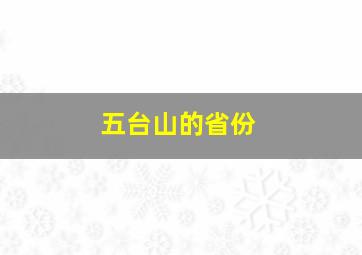 五台山的省份